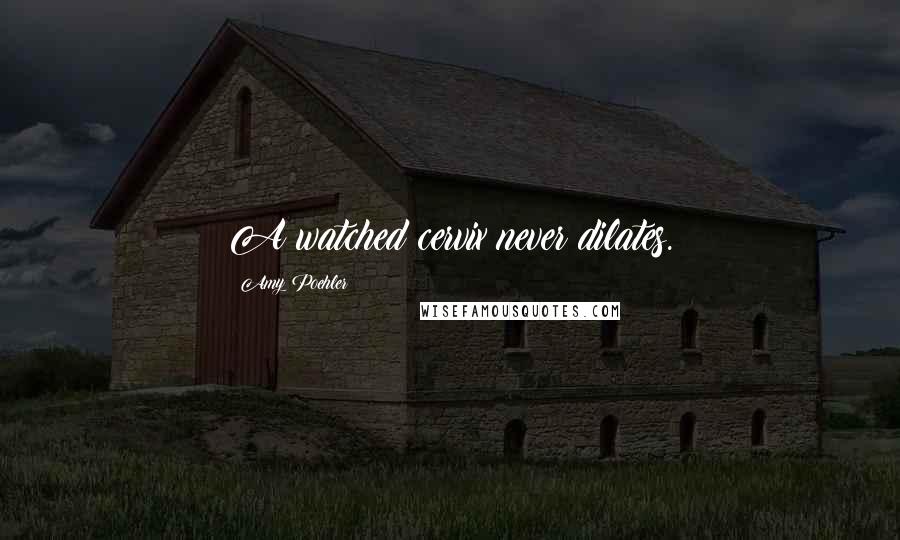 A watched cervix never dilates.

Amy Poehler

WISEFAMOUSQUOTES.COM